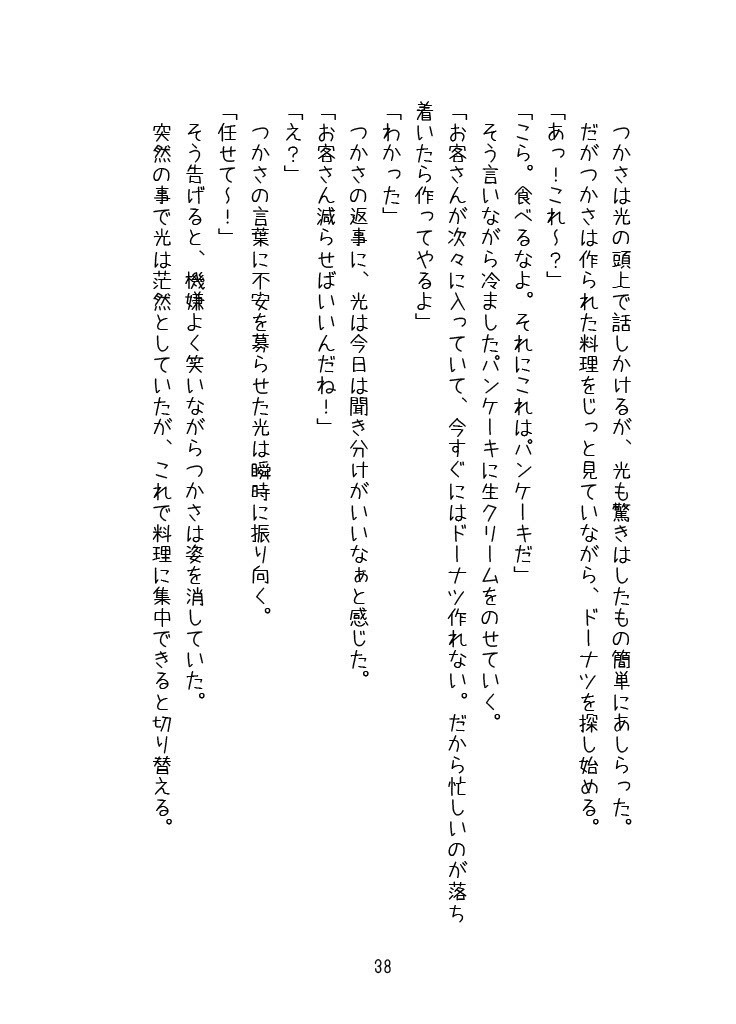 つかさは光の頭上で話しかけるが、光も驚きはしたもの簡単にあしらった。
だがつかさは作られた料理をじっと見ていながら、ドーナツを探し始める。
「あっ！これ～？」
「こら。食べるなよ。それにこれはパンケーキだ」
そう言いながら冷ましたパンケーキに生クリームをのせていく。
「お客さんが次々に入っていて、今すぐにはドーナツ作れない。だから忙しいのが落ち着いたら作ってやるよ」
「わかった」
つかさの返事に、光は今日は聞き分けがいいなぁと感じた。
「お客さん減らせばいいんだね！」
「え？」
つかさの言葉に不安を募らせた光は瞬時に振り向く。
「任せて～！」
そう告げると、機嫌よく笑いながらつかさは姿を消していた。
突然の事で光は茫然としていたが、これで料理に集中できると切り替える。

38